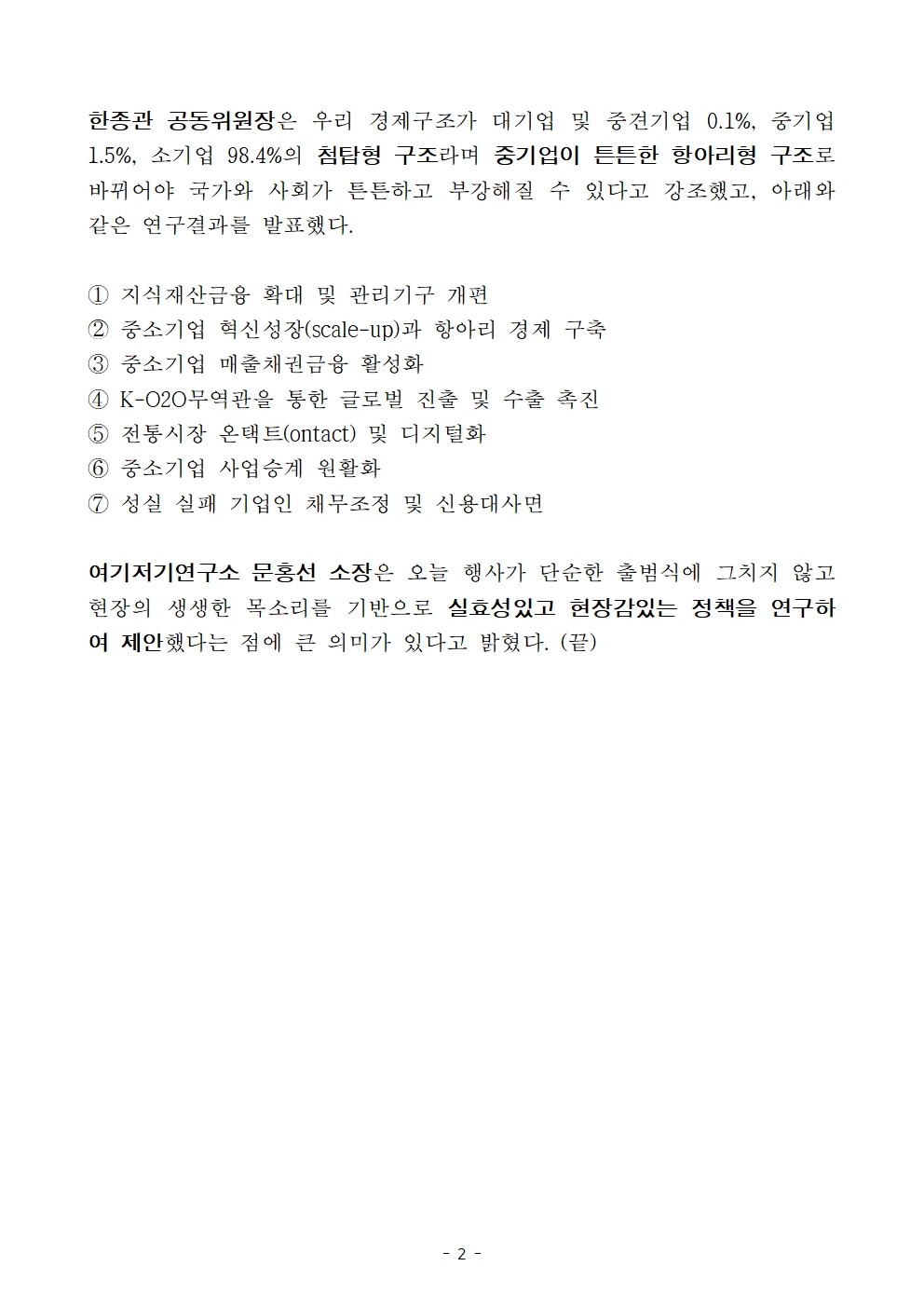 한종관 공동위원장은 우리 경제구조가 대기업 및 중견기업 0.1%, 중기업 1.5%, 소기업 98.4%의 첨탑형 구조라며 중기업이 튼튼한 항아리형 구조로 바뀌어야 국가와 사회가 튼튼하고 부강해질 수 있다고 강조했고, 아래와 같은 연구결과를 발표했다.

① 지식재산금융 확대 및 관리기구 개편
② 중소기업 혁신성장(scale-up)과 항아리 경제 구축
③ 중소기업 매출채권금융 활성화
④ K-O2O무역관을 통한 글로벌 진출 및 수출 촉진
⑤ 전통시장 온택트(ontact) 및 디지털화
⑥ 중소기업 사업승계 원활화
⑦ 성실 실패 기업인 채무조정 및 신용대사면

여기저기연구소 문홍선 소장은 오늘 행사가 단순한 출범식에 그치지 않고 현장의 생생한 목소리를 기반으로 실효성있고 현장감있는 정책을 연구하여 제안했다는 점에 큰 의미가 있다고 밝혔다. (끝)

- 2 -